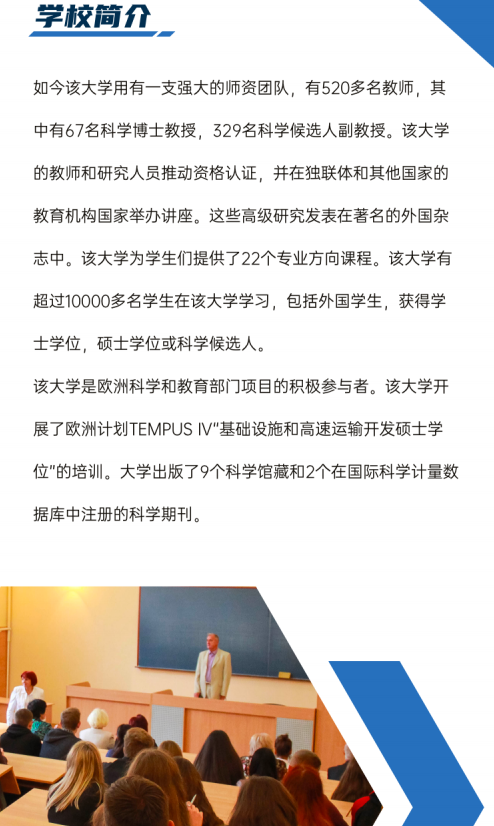 学校简介

如今该大学用有一支强大的师资团队，有520多名教师，其中有67名科学博士教授，329名科学候选人副教授。该大学的教师和研究人员推动资格认证，并在独联体和其他国家的教育机构国家举办讲座。这些高级研究发表在著名的外国杂志中。该大学为学生们提供了22个专业方向课程。该大学有超过10000多名学生在该大学学习，包括外国学生，获得学士学位，硕士学位或科学候选人。

该大学是欧洲科学和教育部门项目的积极参与者。该大学开展了欧洲计划TEMPUS IV"基础设施和高速运输开发硕士学位"的培训。大学出版了9个科学馆藏和2个在国际科学计量数据库中注册的科学期刊。